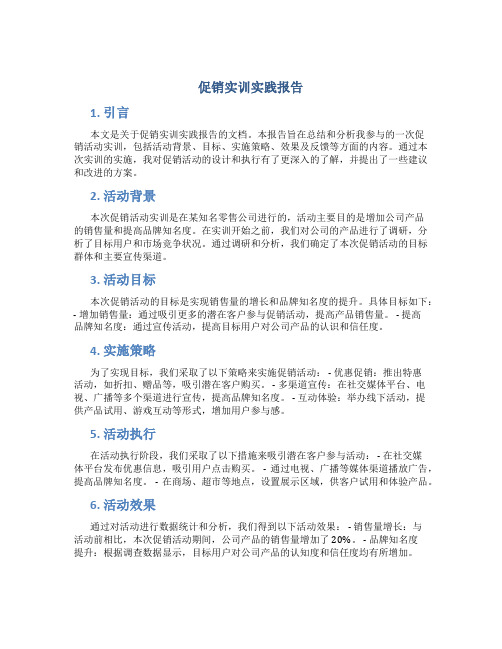 促销实训实践报告

1. 引言

本文是关于促销实训实践报告的文档。本报告旨在总结和分析我参与的一次促销活动实训，包括活动背景、目标、实施策略、效果及反馈等方面的内容。通过本次实训的实施，我对促销活动的设计和执行有了更深入的了解，并提出了一些建议和改进的方案。

2. 活动背景

本次促销活动实训是在某知名零售公司进行的，活动主要目的是增加公司产品的销售量和提高品牌知名度。在实训开始之前，我们对公司的产品进行了调研，分析了目标用户和市场竞争状况。通过调研和分析，我们确定了本次促销活动的目标群体和主要宣传渠道。

3. 活动目标

本次促销活动的目标是实现销售量的增长和品牌知名度的提升。具体目标如下：- 增加销售量：通过吸引更多的潜在客户参与促销活动，提高产品销售量。- 提高品牌知名度：通过宣传活动，提高目标用户对公司产品的认识和信任度。

4. 实施策略

为了实现目标，我们采取了以下策略来实施促销活动：- 优惠促销：推出特惠活动，如折扣、赠品等，吸引潜在客户购买。- 多渠道宣传：在社交媒体平台、电视、广播等多个渠道进行宣传，提高品牌知名度。- 互动体验：举办线下活动，提供产品试用、游戏互动等形式，增加用户参与感。

5. 活动执行

在活动执行阶段，我们采取了以下措施来吸引潜在客户参与活动：- 在社交媒体平台发布优惠信息，吸引用户点击购买。- 通过电视、广播等媒体渠道播放广告，提高品牌知名度。- 在商场、超市等地点，设置展示区域，供客户试用和体验产品。

6. 活动效果

通过对活动进行数据统计和分析，我们得到以下活动效果：- 销售量增长：与活动前相比，本次促销活动期间，公司产品的销售量增加了20%。- 品牌知名度提升：根据调查数据显示，目标用户对公司产品的认知度和信任度均有所增加。